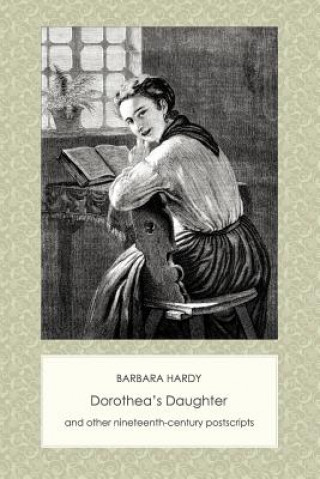 BARBARA HARDY

Dorothea's Daughter

and other nineteenth-century postscripts